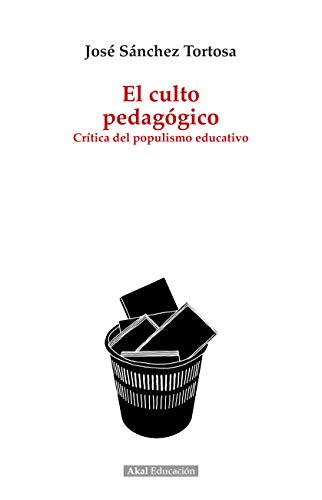 José Sánchez Tortosa

El culto pedagógico

Crítica del populismo educativo

Akal Educación